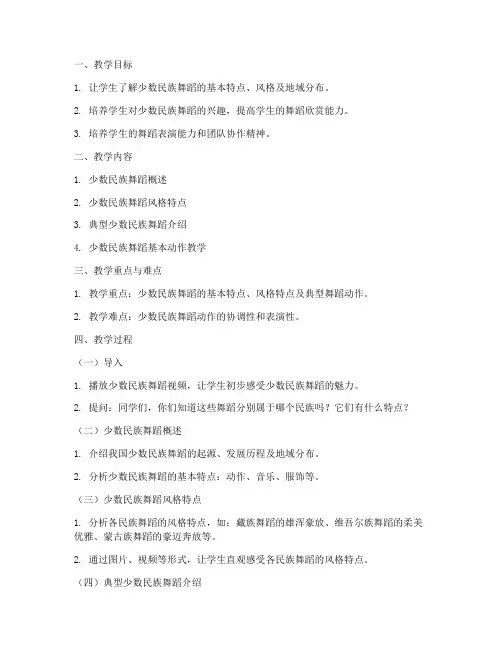 一、教学目标

1. 让学生了解少数民族舞蹈的基本特点、风格及地域分布。

2. 培养学生对少数民族舞蹈的兴趣，提高学生的舞蹈欣赏能力。

3. 培养学生的舞蹈表演能力和团队协作精神。

二、教学内容

1. 少数民族舞蹈概述

2. 少数民族舞蹈风格特点

3. 典型少数民族舞蹈介绍

4. 少数民族舞蹈基本动作教学

三、教学重点与难点

1. 教学重点：少数民族舞蹈的基本特点、风格特点及典型舞蹈动作。

2. 教学难点：少数民族舞蹈动作的协调性和表演性。

四、教学过程

（一）导入

1. 播放少数民族舞蹈视频，让学生初步感受少数民族舞蹈的魅力。

2. 提问：同学们，你们知道这些舞蹈分别属于哪个民族吗？它们有什么特点？

（二）少数民族舞蹈概述

1. 介绍我国少数民族舞蹈的起源、发展历程及地域分布。

2. 分析少数民族舞蹈的基本特点：动作、音乐、服饰等。

（三）少数民族舞蹈风格特点

1. 分析各民族舞蹈的风格特点，如：藏族舞蹈的雄浑豪放、维吾尔族舞蹈的柔美优雅、蒙古族舞蹈的豪迈奔放等。

2. 通过图片、视频等形式，让学生直观感受各民族舞蹈的风格特点。

（四）典型少数民族舞蹈介绍